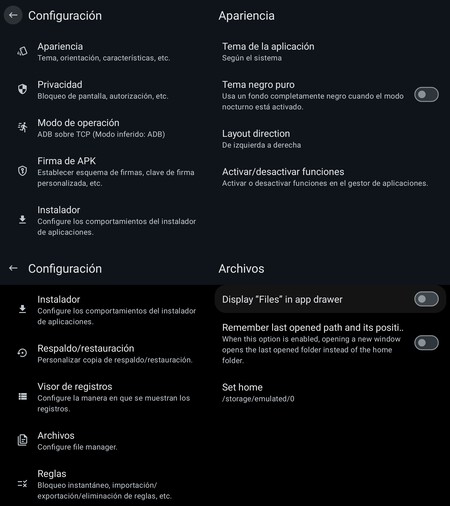 Configuración

Apariencia
Tema, orientación, características, etc.

Privacidad
Bloqueo de pantalla, autorización, etc.

Modo de operación
ADB sobre TCP (Modo inferido: ADB)

Firma de APK
Establecer esquema de firmas, clave de firma personalizada, etc.

Instalador
Configure los comportamientos del instalador de aplicaciones.

Apariencia

Tema de la aplicación
Según el sistema

Tema negro puro
Usa un fondo completamente negro cuando el modo nocturno está activado.

Layout direction
De izquierda a derecha

Activar/desactivar funciones
Activar o desactivar funciones en el gestor de aplicaciones.

Configuración

Instalador
Configure los comportamientos del instalador de aplicaciones.

Respaldo/restauración
Personalizar copia de respaldo/restauración.

Visor de registros
Configure la manera en que se muestran los registros.

Archivos
Configure file manager.

Reglas
Bloqueo instantáneo, importación/exportación/eliminación de reglas, etc.

Archivos

Display "Files" in app drawer

Remember last opened path and its positi..
When this option is enabled, opening a new window opens the last opened folder instead of the home folder.

Set home
/storage/emulated/0